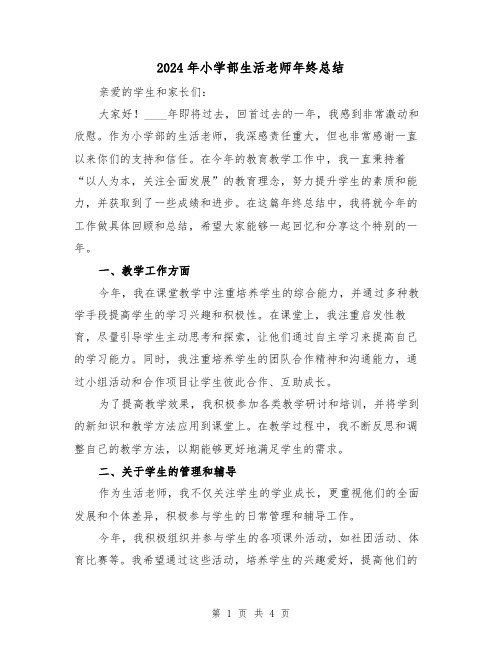 2024年小学部生活老师年终总结

亲爱的学生和家长们：

大家好！____年即将过去，回首过去的一年，我感到非常激动和欣慰。作为小学部的生活老师，我深感责任重大，但也非常感谢一直以来你们的支持和信任。在今年的教育教学工作中，我一直秉持着“以人为本，关注全面发展”的教育理念，努力提升学生的素质和能力，并获取到了一些成绩和进步。在这篇年终总结中，我将就今年的工作做具体回顾和总结，希望大家能够一起回忆和分享这个特别的一年。

一、教学工作方面

今年，我在课堂教学中注重培养学生的综合能力，并通过多种教学手段提高学生的学习兴趣和积极性。在课堂上，我注重启发性教育，尽量引导学生主动思考和探索，让他们通过自主学习来提高自己的学习能力。同时，我注重培养学生的团队合作精神和沟通能力，通过小组活动和合作项目让学生彼此合作、互助成长。

为了提高教学效果，我积极参加各类教学研讨和培训，并将学到的新知识和教学方法应用到课堂上。在教学过程中，我不断反思和调整自己的教学方法，以期能够更好地满足学生的需求。

二、关于学生的管理和辅导

作为生活老师，我不仅关注学生的学业成长，更重视他们的全面发展和个体差异，积极参与学生的日常管理和辅导工作。

今年，我积极组织并参与学生的各项课外活动，如社团活动、体育比赛等。我希望通过这些活动，培养学生的兴趣爱好，提高他们的

第 1 页 共 4 页